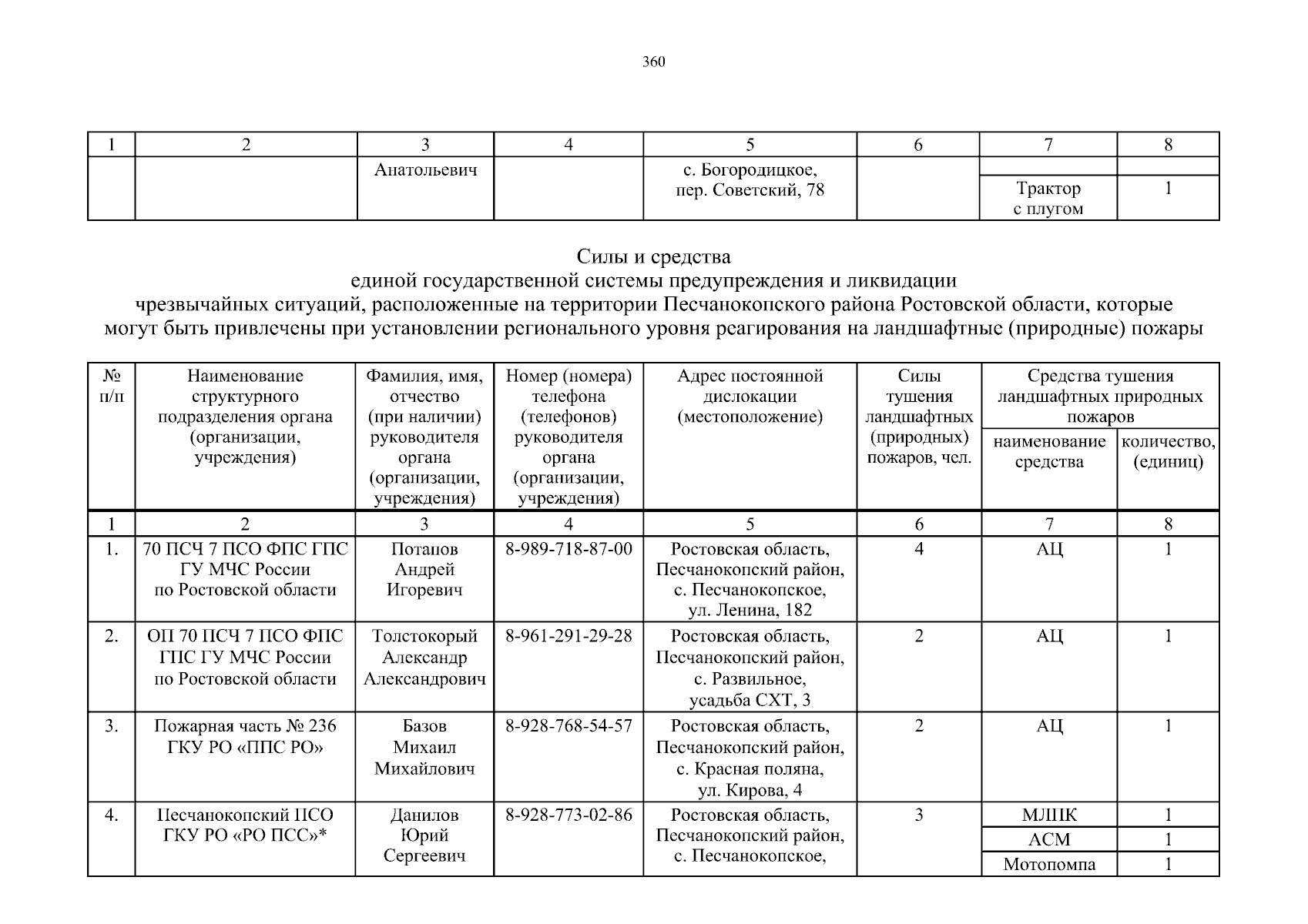 360

| 1 | 2 | 3 | 4 | 5 | 6 | 7 | 8 |
|---|---|---|---|---|---|---|---|
| | | Анатольевич | | с. Богородицкое, пер. Советский, 78 | | | |
| | | | | | | Трактор с плугом | 1 |

Силы и средства
единой государственной системы предупреждения и ликвидации
чрезвычайных ситуаций, расположенные на территории Песчанокопского района Ростовской области, которые могут быть привлечены при установлении регионального уровня реагирования на ландшафтные (природные) пожары

| № п/п | Наименование структурного подразделения органа (организации, учреждения) | Фамилия, имя, отчество (при наличии) руководителя органа (организации, учреждения) | Номер (номера) телефона (телефонов) руководителя органа (организации, учреждения) | Адрес постоянной дислокации (местоположение) | Силы тушения ландшафтных (природных) пожаров, чел. | Средства тушения ландшафтных природных пожаров: наименование средства | Средства тушения ландшафтных природных пожаров: количество, (единиц) |
|---|---|---|---|---|---|---|---|
| 1 | 2 | 3 | 4 | 5 | 6 | 7 | 8 |
| 1. | 70 ПСЧ 7 ПСО ФПС ГПС ГУ МЧС России по Ростовской области | Потапов Андрей Игоревич | 8-989-718-87-00 | Ростовская область, Песчанокопский район, с. Песчанокопское, ул. Ленина, 182 | 4 | АЦ | 1 |
| 2. | ОП 70 ПСЧ 7 ПСО ФПС ГПС ГУ МЧС России по Ростовской области | Толстокорый Александр Александрович | 8-961-291-29-28 | Ростовская область, Песчанокопский район, с. Развильное, усадьба СХТ, 3 | 2 | АЦ | 1 |
| 3. | Пожарная часть № 236 ГКУ РО «ППС РО» | Базов Михаил Михайлович | 8-928-768-54-57 | Ростовская область, Песчанокопский район, с. Красная поляна, ул. Кирова, 4 | 2 | АЦ | 1 |
| 4. | Песчанокопский ПСО ГКУ РО «РО ПСС»* | Данилов Юрий Сергеевич | 8-928-773-02-86 | Ростовская область, Песчанокопский район, с. Песчанокопское, | 3 | МЛПК | 1 |
| | | | | | | АСМ | 1 |
| | | | | | | Мотопомпа | 1 |